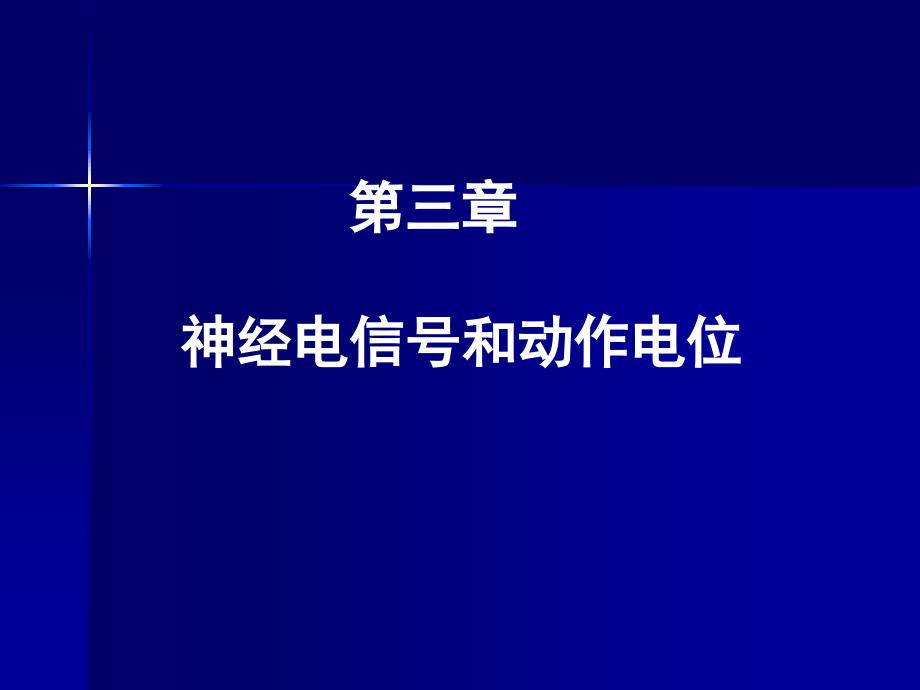 第三章

神经电信号和动作电位